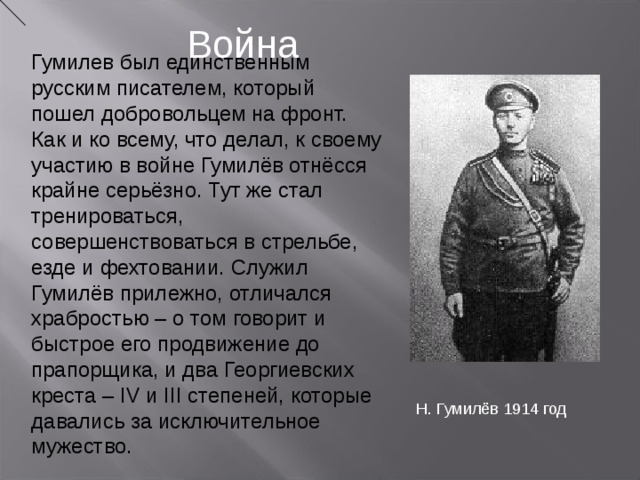 Война

Гумилев был единственным русским писателем, который пошел добровольцем на фронт. Как и ко всему, что делал, к своему участию в войне Гумилёв отнёсся крайне серьёзно. Тут же стал тренироваться, совершенствоваться в стрельбе, езде и фехтовании. Служил Гумилёв прилежно, отличался храбростью – о том говорит и быстрое его продвижение до прапорщика, и два Георгиевских креста – IV и III степеней, которые давались за исключительное мужество.

Н. Гумилёв 1914 год